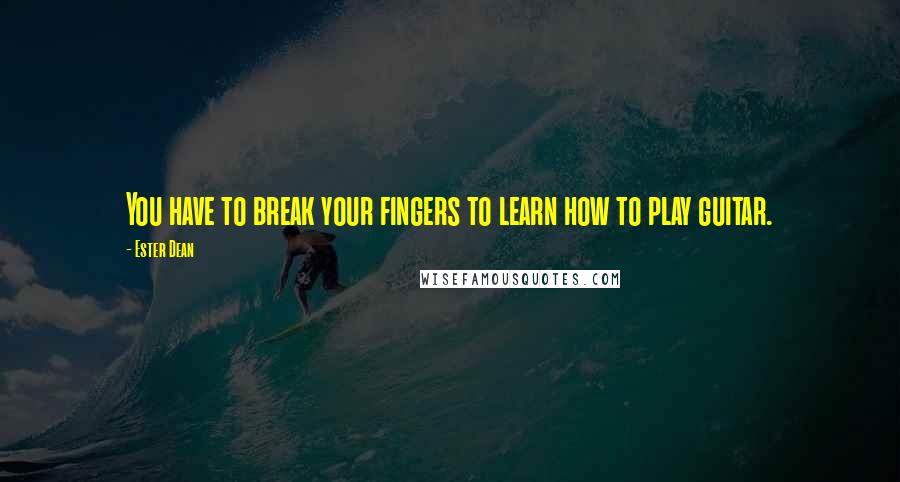 You have to break your fingers to learn how to play guitar.

- Ester Dean

WISEFAMOUSQUOTES.COM